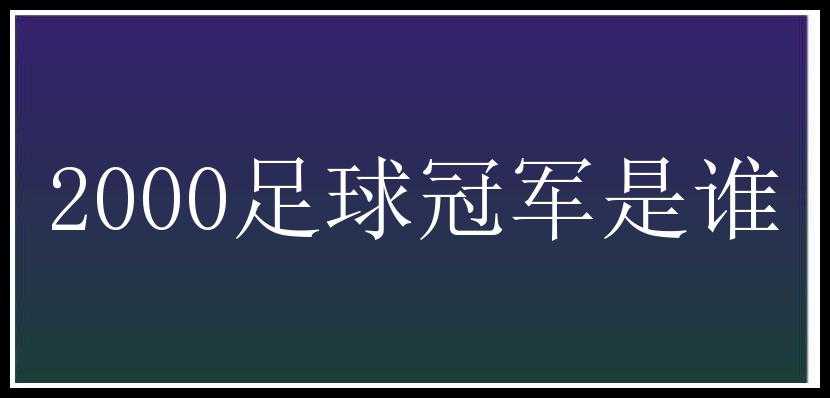 2000足球冠军是谁